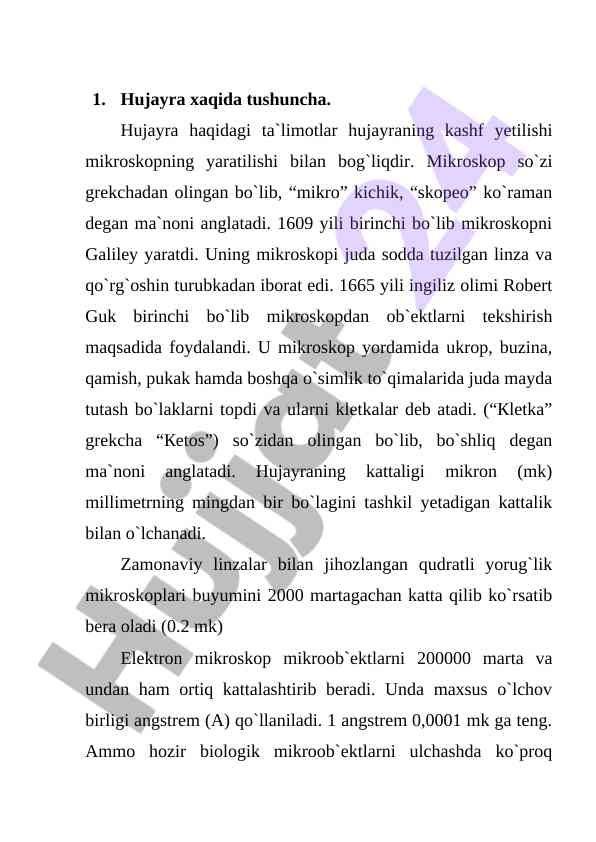 1. Hujayra xaqida tushuncha.

Hujayra haqidagi ta`limotlar hujayraning kashf yetilishi mikroskopning yaratilishi bilan bog`liqdir. Mikroskop so`zi grekchadan olingan bo`lib, “mikro” kichik, “skopeo” ko`raman degan ma`noni anglatadi. 1609 yili birinchi bo`lib mikroskopni Galiley yaratdi. Uning mikroskopi juda sodda tuzilgan linza va qo`rg`oshin turubkadan iborat edi. 1665 yili ingiliz olimi Robert Guk birinchi bo`lib mikroskopdan ob`ektlarni tekshirish maqsadida foydalandi. U mikroskop yordamida ukrop, buzina, qamish, pukak hamda boshqa o`simlik to`qimalarida juda mayda tutash bo`laklarni topdi va ularni kletkalar deb atadi. (“Kletka” grekcha “Ketos”) so`zidan olingan bo`lib, bo`shliq degan ma`noni anglatadi. Hujayraning kattaligi mikron (mk) millimetrning mingdan bir bo`lagini tashkil yetadigan kattalik bilan o`lchanadi.

Zamonaviy linzalar bilan jihozlangan qudratli yorug`lik mikroskoplari buyumini 2000 martagachan katta qilib ko`rsatib bera oladi (0.2 mk)

Elektron mikroskop mikroob`ektlarni 200000 marta va undan ham ortiq kattalashtirib beradi. Unda maxsus o`lchov birligi angstrem (A) qo`llaniladi. 1 angstrem 0,0001 mk ga teng. Ammo hozir biologik mikroob`ektlarni ulchashda ko`proq

Hujjat 24